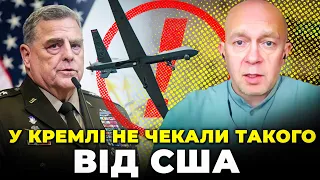 У КРЕМЛІ НЕ ЧЕКАЛИ ТАКОГО
ВІД США